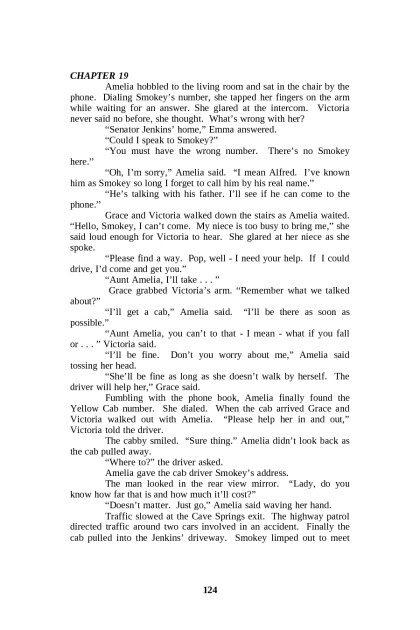 CHAPTER 19

Amelia hobbled to the living room and sat in the chair by the phone. Dialing Smokey's number, she tapped her fingers on the arm while waiting for an answer. She glared at the intercom. Victoria never said no before, she thought. What's wrong with her?

"Senator Jenkins' home," Emma answered.

"Could I speak to Smokey?"

"You must have the wrong number. There's no Smokey here."

"Oh, I'm sorry," Amelia said. "I mean Alfred. I've known him as Smokey so long I forget to call him by his real name."

"He's talking with his father. I'll see if he can come to the phone."

Grace and Victoria walked down the stairs as Amelia waited. "Hello, Smokey, I can't come. My niece is too busy to bring me," she said loud enough for Victoria to hear. She glared at her niece as she spoke.

"Please find a way. Pop, well - I need your help. If I could drive, I'd come and get you."

"Aunt Amelia, I'll take . . . "

Grace grabbed Victoria's arm. "Remember what we talked about?"

"I'll get a cab," Amelia said. "I'll be there as soon as possible."

"Aunt Amelia, you can't to that - I mean - what if you fall or . . . " Victoria said.

"I'll be fine. Don't you worry about me," Amelia said tossing her head.

"She'll be fine as long as she doesn't walk by herself. The driver will help her," Grace said.

Fumbling with the phone book, Amelia finally found the Yellow Cab number. She dialed. When the cab arrived Grace and Victoria walked out with Amelia. "Please help her in and out," Victoria told the driver.

The cabby smiled. "Sure thing." Amelia didn't look back as the cab pulled away.

"Where to?" the driver asked.

Amelia gave the cab driver Smokey's address.

The man looked in the rear view mirror. "Lady, do you know how far that is and how much it'll cost?"

"Doesn't matter. Just go," Amelia said waving her hand.

Traffic slowed at the Cave Springs exit. The highway patrol directed traffic around two cars involved in an accident. Finally the cab pulled into the Jenkins' driveway. Smokey limped out to meet

124